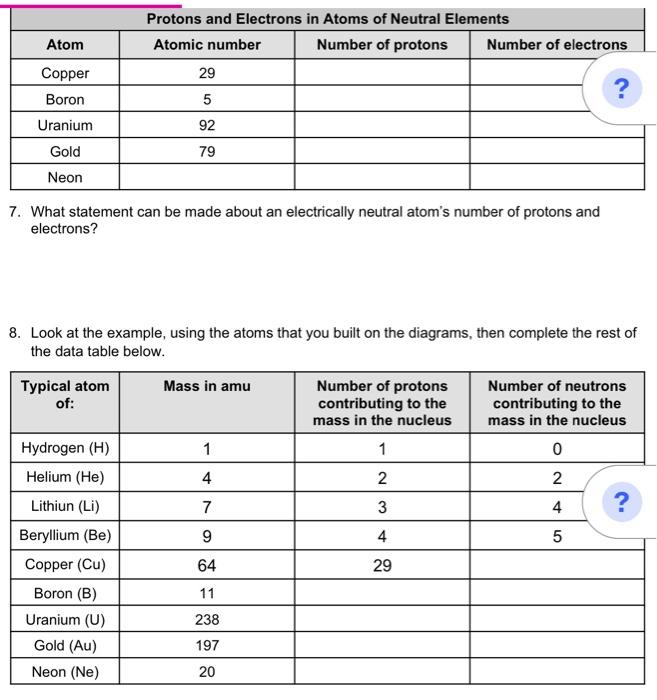 Protons and Electrons in Atoms of Neutral Elements

| Atom | Atomic number | Number of protons | Number of electrons |
|---|---|---|---|
| Copper | 29 | | |
| Boron | 5 | | |
| Uranium | 92 | | |
| Gold | 79 | | |
| Neon | | | |

?

7. What statement can be made about an electrically neutral atom's number of protons and electrons?

8. Look at the example, using the atoms that you built on the diagrams, then complete the rest of the data table below.

| Typical atom of: | Mass in amu | Number of protons contributing to the mass in the nucleus | Number of neutrons contributing to the mass in the nucleus |
|---|---|---|---|
| Hydrogen (H) | 1 | 1 | 0 |
| Helium (He) | 4 | 2 | 2 |
| Lithiun (Li) | 7 | 3 | 4 |
| Beryllium (Be) | 9 | 4 | 5 |
| Copper (Cu) | 64 | 29 | |
| Boron (B) | 11 | | |
| Uranium (U) | 238 | | |
| Gold (Au) | 197 | | |
| Neon (Ne) | 20 | | |

?